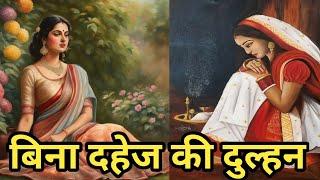 बिना दहेज की दुल्हन